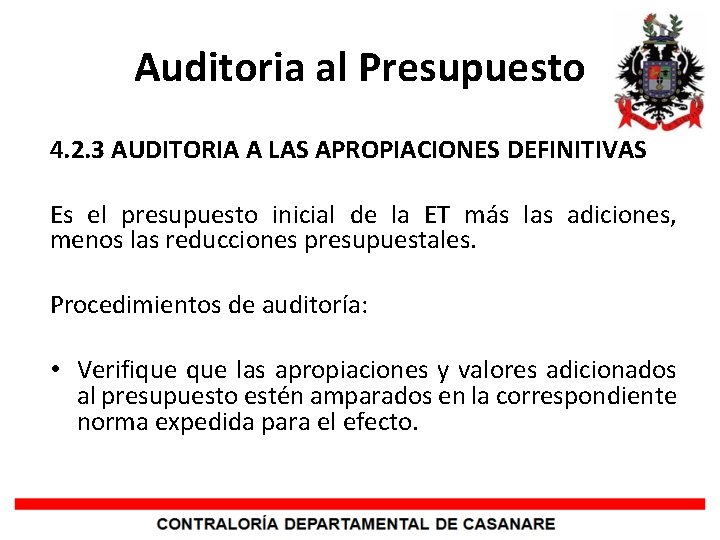 Auditoria al Presupuesto

4.2.3 AUDITORIA A LAS APROPIACIONES DEFINITIVAS

Es el presupuesto inicial de la ET más las adiciones, menos las reducciones presupuestales.

Procedimientos de auditoría:

• Verifique que las apropiaciones y valores adicionados al presupuesto estén amparados en la correspondiente norma expedida para el efecto.

CONTRALORÍA DEPARTAMENTAL DE CASANARE